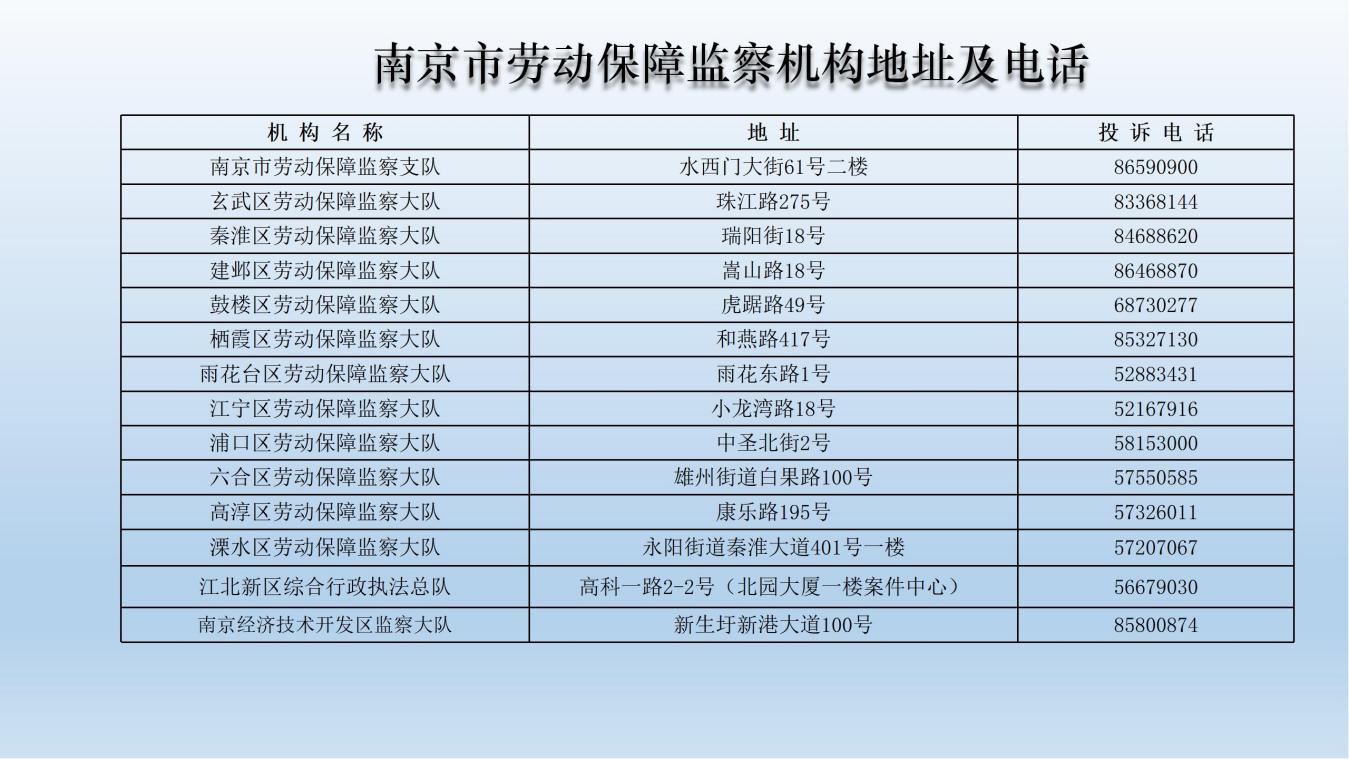 南京市劳动保障监察机构地址及电话

| 机构名称 | 地址 | 投诉电话 |
|---|---|---|
| 南京市劳动保障监察支队 | 水西门大街61号二楼 | 86590900 |
| 玄武区劳动保障监察大队 | 珠江路275号 | 83368144 |
| 秦淮区劳动保障监察大队 | 瑞阳街18号 | 84688620 |
| 建邺区劳动保障监察大队 | 嵩山路18号 | 86468870 |
| 鼓楼区劳动保障监察大队 | 虎踞路49号 | 68730277 |
| 栖霞区劳动保障监察大队 | 和燕路417号 | 85327130 |
| 雨花台区劳动保障监察大队 | 雨花东路1号 | 52883431 |
| 江宁区劳动保障监察大队 | 小龙湾路18号 | 52167916 |
| 浦口区劳动保障监察大队 | 中圣北街2号 | 58153000 |
| 六合区劳动保障监察大队 | 雄州街道白果路100号 | 57550585 |
| 高淳区劳动保障监察大队 | 康乐路195号 | 57326011 |
| 溧水区劳动保障监察大队 | 永阳街道秦淮大道401号一楼 | 57207067 |
| 江北新区综合行政执法总队 | 高科一路2-2号（北园大厦一楼案件中心） | 56679030 |
| 南京经济技术开发区监察大队 | 新生圩新港大道100号 | 85800874 |